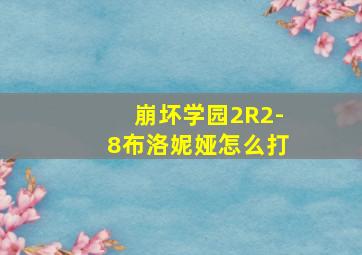 崩坏学园2R2-8布洛妮娅怎么打